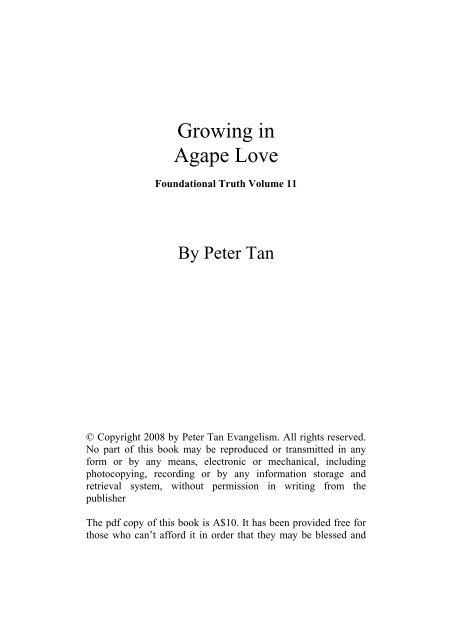 Growing in
Agape Love

Foundational Truth Volume 11

By Peter Tan

© Copyright 2008 by Peter Tan Evangelism. All rights reserved. No part of this book may be reproduced or transmitted in any form or by any means, electronic or mechanical, including photocopying, recording or by any information storage and retrieval system, without permission in writing from the publisher

The pdf copy of this book is A$10. It has been provided free for those who can't afford it in order that they may be blessed and